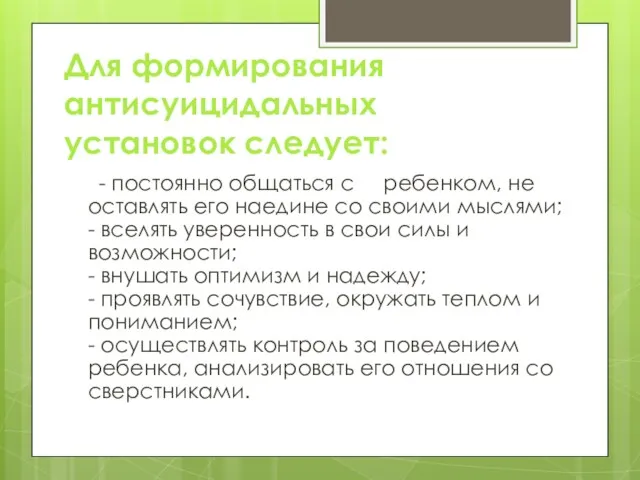 Для формирования антисуицидальных установок следует:

- постоянно общаться с ребенком, не оставлять его наедине со своими мыслями;
- вселять уверенность в свои силы и возможности;
- внушать оптимизм и надежду;
- проявлять сочувствие, окружать теплом и пониманием;
- осуществлять контроль за поведением ребенка, анализировать его отношения со сверстниками.